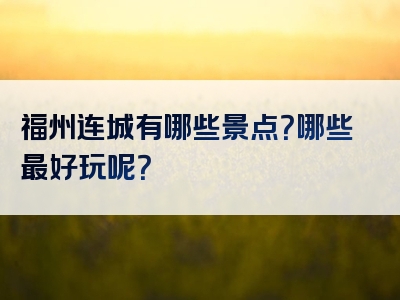 福州连城有哪些景点?哪些最好玩呢?